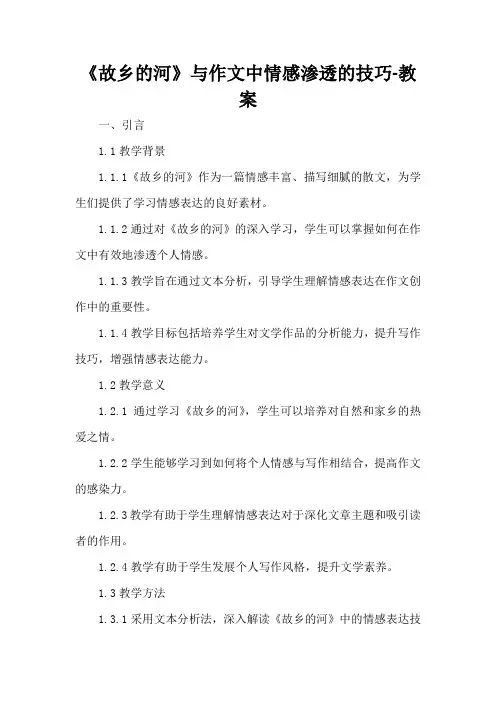 《故乡的河》与作文中情感渗透的技巧-教案

一、引言

1.1 教学背景

1.1.1《故乡的河》作为一篇情感丰富、描写细腻的散文，为学生们提供了学习情感表达的良好素材。

1.1.2 通过对《故乡的河》的深入学习，学生可以掌握如何在作文中有效地渗透个人情感。

1.1.3 教学旨在通过文本分析，引导学生理解情感表达在作文创作中的重要性。

1.1.4 教学目标包括培养学生对文学作品的分析能力，提升写作技巧，增强情感表达能力。

1.2 教学意义

1.2.1 通过学习《故乡的河》，学生可以培养对自然和家乡的热爱之情。

1.2.2 学生能够学习到如何将个人情感与写作相结合，提高作文的感染力。

1.2.3 教学有助于学生理解情感表达对于深化文章主题和吸引读者的作用。

1.2.4 教学有助于学生发展个人写作风格，提升文学素养。

1.3 教学方法

1.3.1 采用文本分析法，深入解读《故乡的河》中的情感表达技